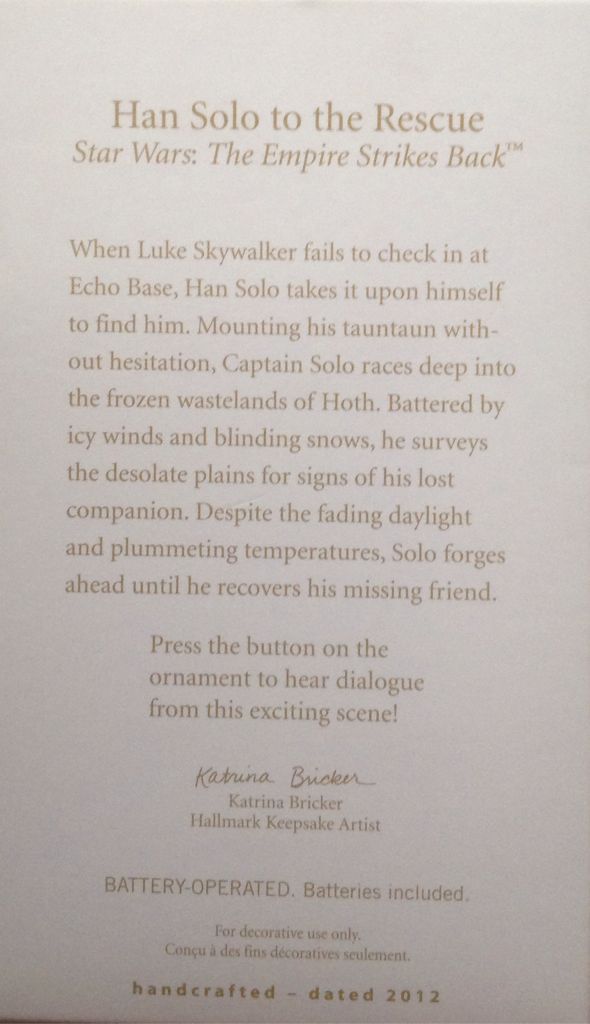 Han Solo to the Rescue
Star Wars: The Empire Strikes Back™

When Luke Skywalker fails to check in at Echo Base, Han Solo takes it upon himself to find him. Mounting his tauntaun without hesitation, Captain Solo races deep into the frozen wastelands of Hoth. Battered by icy winds and blinding snows, he surveys the desolate plains for signs of his lost companion. Despite the fading daylight and plummeting temperatures, Solo forges ahead until he recovers his missing friend.

Press the button on the ornament to hear dialogue from this exciting scene!

Katrina Bricker
Katrina Bricker
Hallmark Keepsake Artist

BATTERY-OPERATED. Batteries included.

For decorative use only.
Conçu à des fins décoratives seulement.

handcrafted - dated 2012